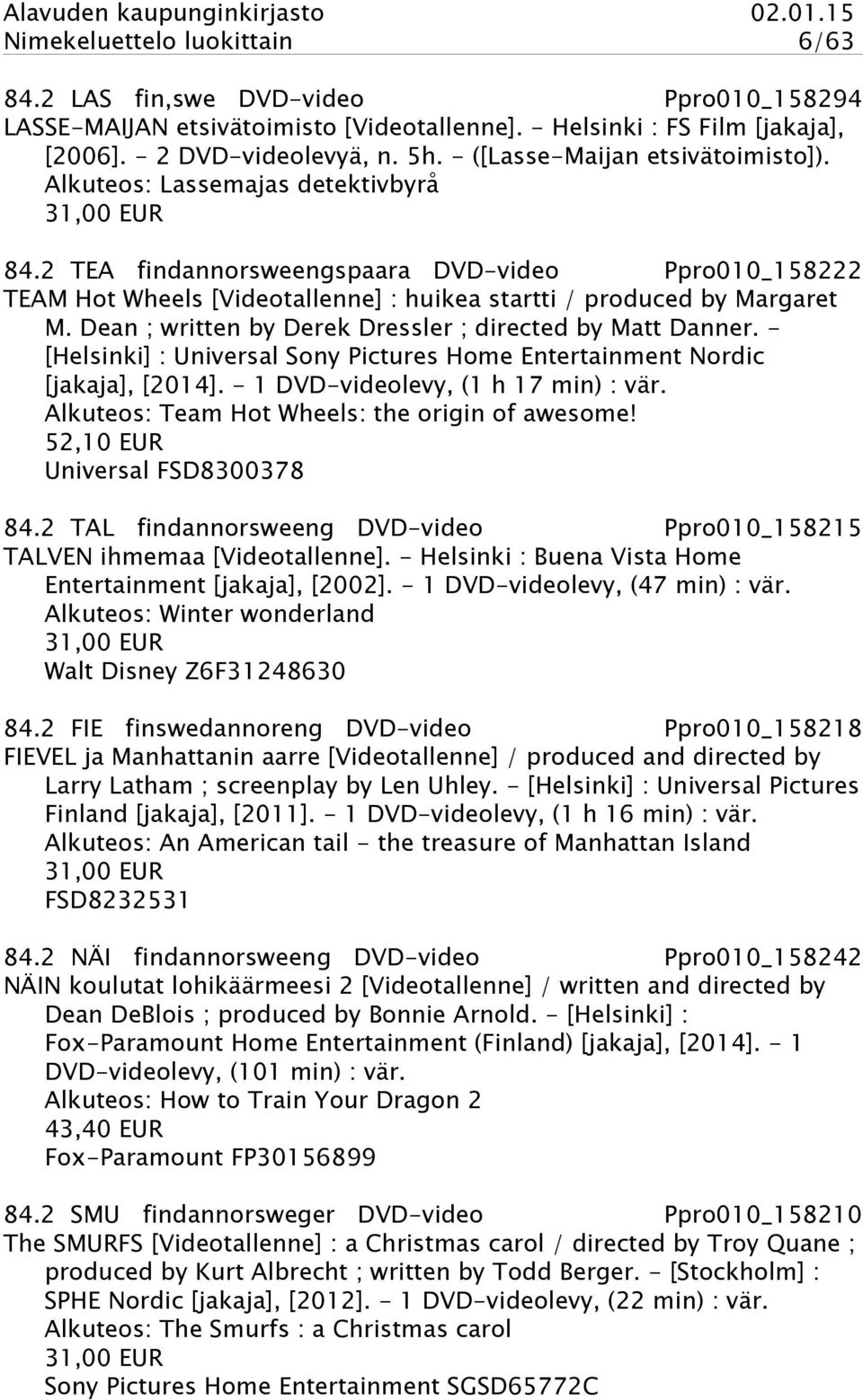 Alavuden kaupunginkirjasto 02.01.15
Nimekeluettelo luokittain 6/63

84.2 LAS fin,swe DVD-video Ppro010_158294
LASSE-MAIJAN etsivätoimisto [Videotallenne]. - Helsinki : FS Film [jakaja], [2006]. - 2 DVD-videolevyä, n. 5h. - ([Lasse-Maijan etsivätoimisto]).
Alkuteos: Lassemajas detektivbyrå
31,00 EUR

84.2 TEA findannorsweengspaara DVD-video Ppro010_158222
TEAM Hot Wheels [Videotallenne] : huikea startti / produced by Margaret M. Dean ; written by Derek Dressler ; directed by Matt Danner. - [Helsinki] : Universal Sony Pictures Home Entertainment Nordic [jakaja], [2014]. - 1 DVD-videolevy, (1 h 17 min) : vär.
Alkuteos: Team Hot Wheels: the origin of awesome!
52,10 EUR
Universal FSD8300378

84.2 TAL findannorsweeng DVD-video Ppro010_158215
TALVEN ihmemaa [Videotallenne]. - Helsinki : Buena Vista Home Entertainment [jakaja], [2002]. - 1 DVD-videolevy, (47 min) : vär.
Alkuteos: Winter wonderland
31,00 EUR
Walt Disney Z6F31248630

84.2 FIE finswedannoreng DVD-video Ppro010_158218
FIEVEL ja Manhattanin aarre [Videotallenne] / produced and directed by Larry Latham ; screenplay by Len Uhley. - [Helsinki] : Universal Pictures Finland [jakaja], [2011]. - 1 DVD-videolevy, (1 h 16 min) : vär.
Alkuteos: An American tail - the treasure of Manhattan Island
31,00 EUR
FSD8232531

84.2 NÄI findannorsweeng DVD-video Ppro010_158242
NÄIN koulutat lohikäärmeesi 2 [Videotallenne] / written and directed by Dean DeBlois ; produced by Bonnie Arnold. - [Helsinki] : Fox-Paramount Home Entertainment (Finland) [jakaja], [2014]. - 1 DVD-videolevy, (101 min) : vär.
Alkuteos: How to Train Your Dragon 2
43,40 EUR
Fox-Paramount FP30156899

84.2 SMU findannorsweger DVD-video Ppro010_158210
The SMURFS [Videotallenne] : a Christmas carol / directed by Troy Quane ; produced by Kurt Albrecht ; written by Todd Berger. - [Stockholm] : SPHE Nordic [jakaja], [2012]. - 1 DVD-videolevy, (22 min) : vär.
Alkuteos: The Smurfs : a Christmas carol
31,00 EUR
Sony Pictures Home Entertainment SGSD65772C